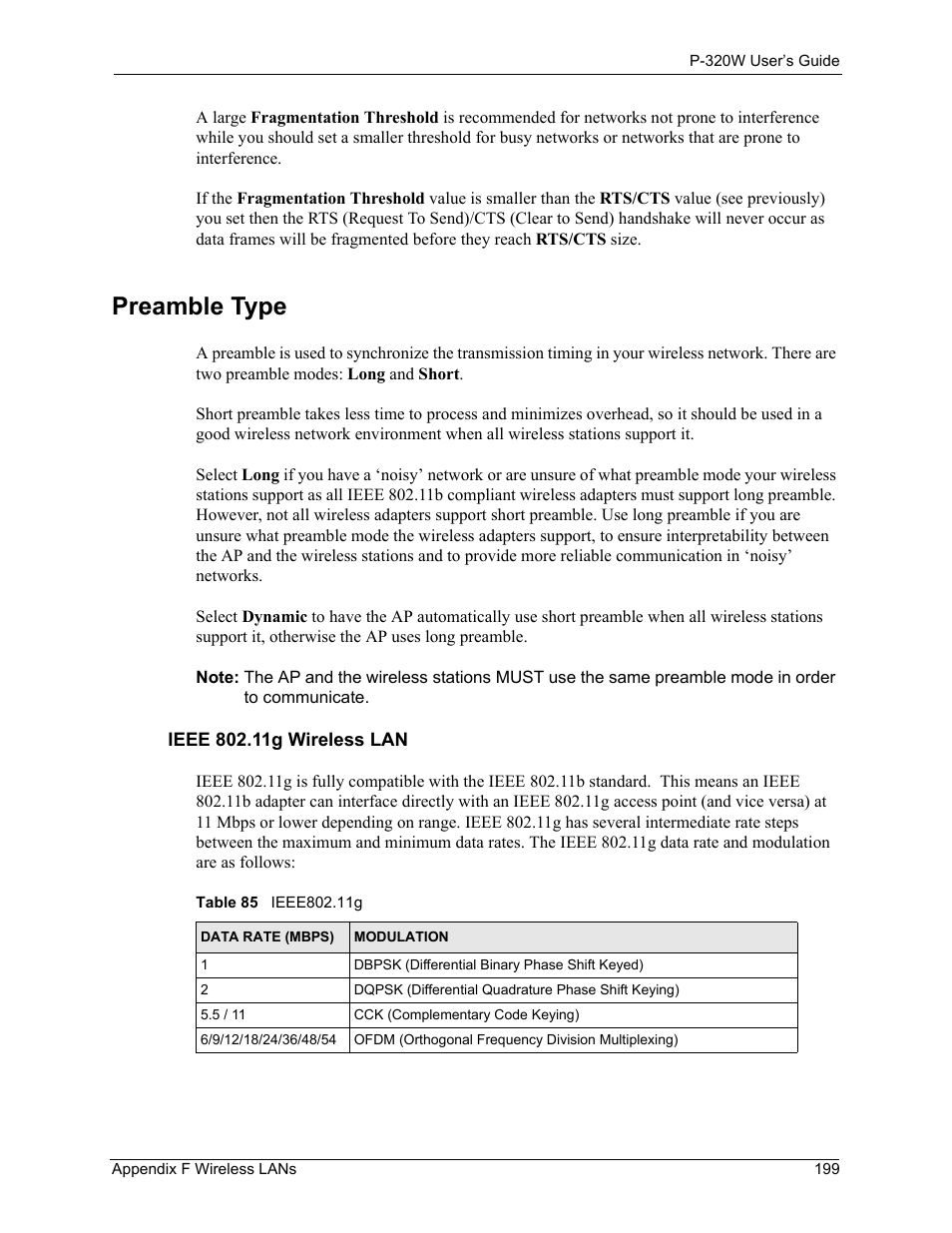 P-320W User's Guide

A large Fragmentation Threshold is recommended for networks not prone to interference while you should set a smaller threshold for busy networks or networks that are prone to interference.

If the Fragmentation Threshold value is smaller than the RTS/CTS value (see previously) you set then the RTS (Request To Send)/CTS (Clear to Send) handshake will never occur as data frames will be fragmented before they reach RTS/CTS size.

Preamble Type

A preamble is used to synchronize the transmission timing in your wireless network. There are two preamble modes: Long and Short.

Short preamble takes less time to process and minimizes overhead, so it should be used in a good wireless network environment when all wireless stations support it.

Select Long if you have a 'noisy' network or are unsure of what preamble mode your wireless stations support as all IEEE 802.11b compliant wireless adapters must support long preamble. However, not all wireless adapters support short preamble. Use long preamble if you are unsure what preamble mode the wireless adapters support, to ensure interpretability between the AP and the wireless stations and to provide more reliable communication in 'noisy' networks.

Select Dynamic to have the AP automatically use short preamble when all wireless stations support it, otherwise the AP uses long preamble.

Note: The AP and the wireless stations MUST use the same preamble mode in order to communicate.

IEEE 802.11g Wireless LAN

IEEE 802.11g is fully compatible with the IEEE 802.11b standard. This means an IEEE 802.11b adapter can interface directly with an IEEE 802.11g access point (and vice versa) at 11 Mbps or lower depending on range. IEEE 802.11g has several intermediate rate steps between the maximum and minimum data rates. The IEEE 802.11g data rate and modulation are as follows:

Table 85 IEEE802.11g

| DATA RATE (MBPS) | MODULATION |
|---|---|
| 1 | DBPSK (Differential Binary Phase Shift Keyed) |
| 2 | DQPSK (Differential Quadrature Phase Shift Keying) |
| 5.5 / 11 | CCK (Complementary Code Keying) |
| 6/9/12/18/24/36/48/54 | OFDM (Orthogonal Frequency Division Multiplexing) |

Appendix F Wireless LANs 199